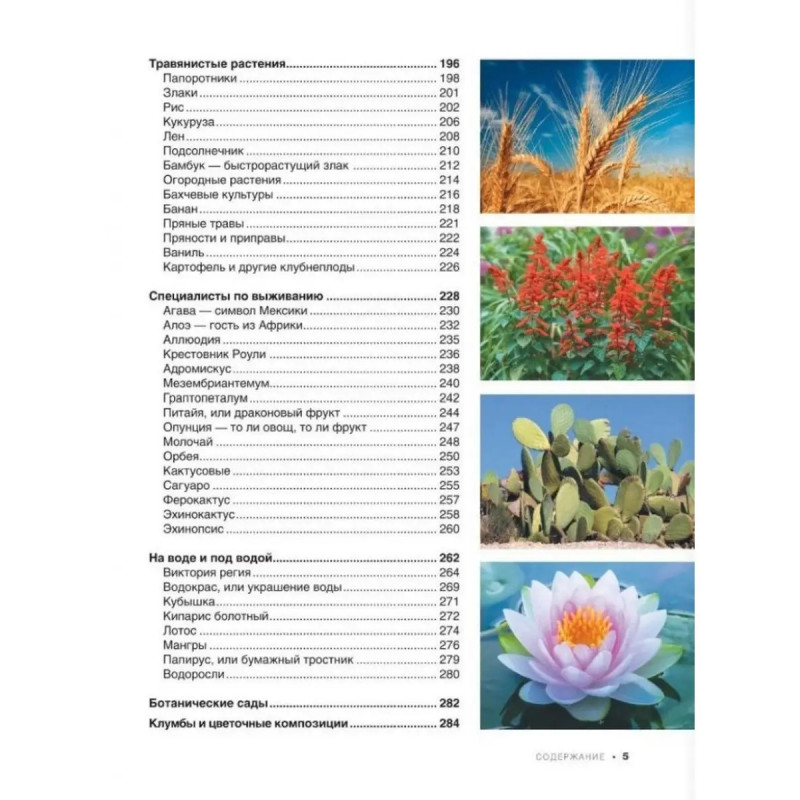 Травянистые растения 196
Папоротники 198
Злаки 201
Рис 202
Кукуруза 206
Лен 208
Подсолнечник 210
Бамбук — быстрорастущий злак 212
Огородные растения 214
Бахчевые культуры 216
Банан 218
Пряные травы 221
Пряности и приправы 222
Ваниль 224
Картофель и другие клубнеплоды 226

Специалисты по выживанию 228
Агава — символ Мексики 230
Алоэ — гость из Африки 232
Аллюодия 235
Крестовник Роули 236
Адромискус 238
Мезембриантемум 240
Граптопеталум 242
Питайя, или драконовый фрукт 244
Опунция — то ли овощ, то ли фрукт 247
Молочай 248
Орбея 250
Кактусовые 253
Сагуаро 255
Ферокактус 257
Эхинокактус 258
Эхинопсис 260

На воде и под водой 262
Виктория регия 264
Водокрас, или украшение воды 269
Кубышка 271
Кипарис болотный 272
Лотос 274
Мангры 276
Папирус, или бумажный тростник 279
Водоросли 280

Ботанические сады 282

Клумбы и цветочные композиции 284

СОДЕРЖАНИЕ • 5